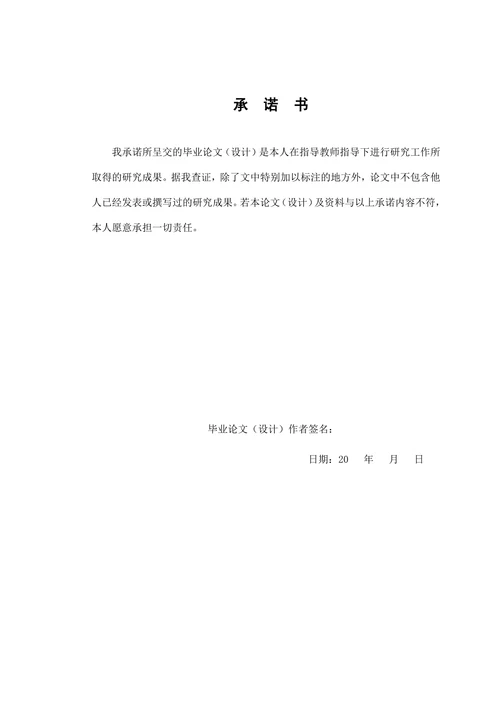 承 诺 书

我承诺所呈交的毕业论文（设计）是本人在指导教师指导下进行研究工作所取得的研究成果。据我查证，除了文中特别加以标注的地方外，论文中不包含他人已经发表或撰写过的研究成果。若本论文（设计）及资料与以上承诺内容不符，本人愿意承担一切责任。

毕业论文（设计）作者签名：

日期：20 年 月 日